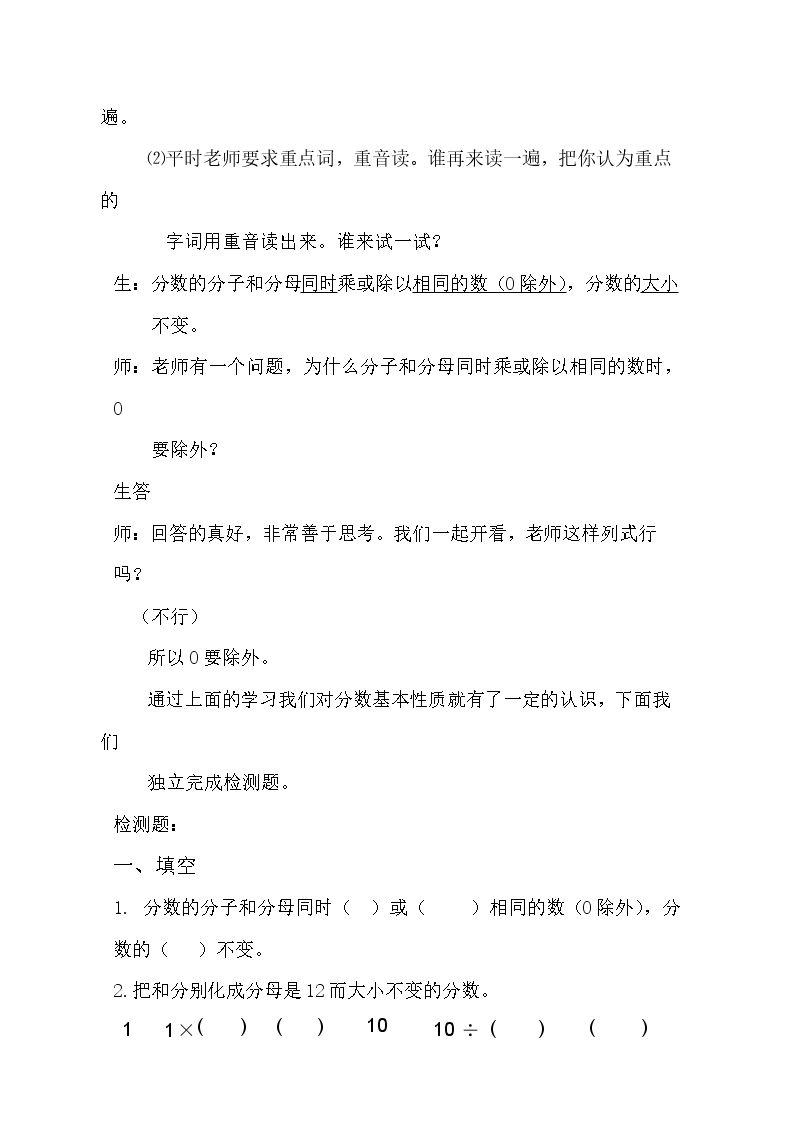 遍。

⑵平时老师要求重点词，重音读。谁再来读一遍，把你认为重点的

字词用重音读出来。谁来试一试？

生：分数的分子和分母同时乘或除以相同的数（0除外），分数的大小不变。

师：老师有一个问题，为什么分子和分母同时乘或除以相同的数时，0

要除外？

生答

师：回答的真好，非常善于思考。我们一起开看，老师这样列式行吗？

（不行）

所以0要除外。

通过上面的学习我们对分数基本性质就有了一定的认识，下面我们

独立完成检测题。

检测题：

一、填空

1. 分数的分子和分母同时（ ）或（ ）相同的数（0除外），分数的（ ）不变。

2.把和分别化成分母是12而大小不变的分数。

1 1×( ) ( ) 10 10÷( ) ( )